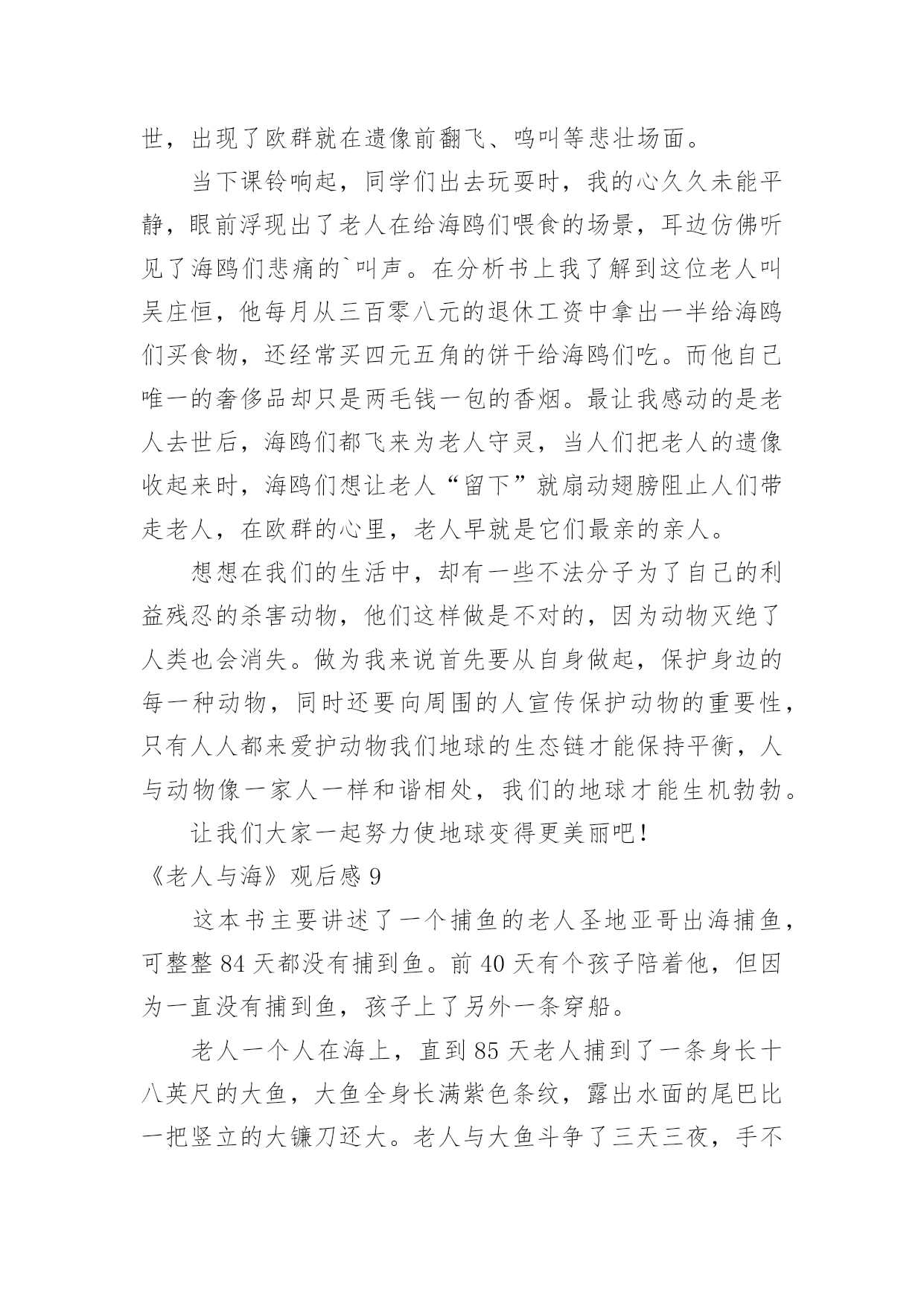 世，出现了欧群就在遗像前翻飞、鸣叫等悲壮场面。

当下课铃响起，同学们出去玩耍时，我的心久久未能平静，眼前浮现出了老人在给海鸥们喂食的场景，耳边仿佛听见了海鸥们悲痛的`叫声。在分析书上我了解到这位老人叫吴庄恒，他每月从三百零八元的退休工资中拿出一半给海鸥们买食物，还经常买四元五角的饼干给海鸥们吃。而他自己唯一的奢侈品却只是两毛钱一包的香烟。最让我感动的是老人去世后，海鸥们都飞来为老人守灵，当人们把老人的遗像收起来时，海鸥们想让老人“留下”就扇动翅膀阻止人们带走老人，在欧群的心里，老人早就是它们最亲的亲人。

想想在我们的生活中，却有一些不法分子为了自己的利益残忍的杀害动物，他们这样做是不对的，因为动物灭绝了人类也会消失。做为我来说首先要从自身做起，保护身边的每一种动物，同时还要向周围的人宣传保护动物的重要性，只有人人都来爱护动物我们地球的生态链才能保持平衡，人与动物像一家人一样和谐相处，我们的地球才能生机勃勃。

让我们大家一起努力使地球变得更美丽吧！

《老人与海》观后感 9

这本书主要讲述了一个捕鱼的老人圣地亚哥出海捕鱼，可整整 84 天都没有捕到鱼。前 40 天有个孩子陪着他，但因为一直没有捕到鱼，孩子上了另外一条穿船。

老人一个人在海上，直到 85 天老人捕到了一条身长十八英尺的大鱼，大鱼全身长满紫色条纹，露出水面的尾巴比一把竖立的大镰刀还大。老人与大鱼斗争了三天三夜，手不